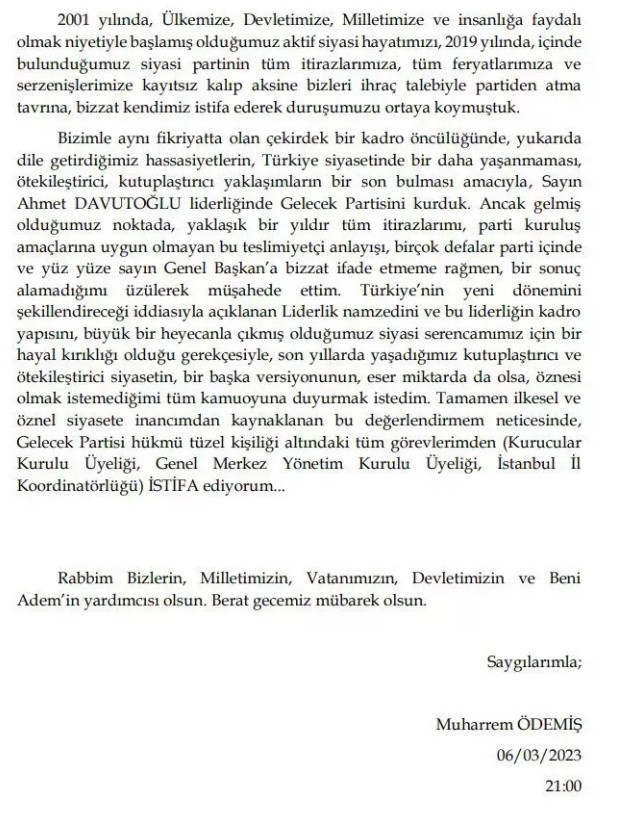 2001 yılında, Ülkemize, Devletimize, Milletimize ve insanlığa faydalı olmak niyetiyle başlamış olduğumuz aktif siyasi hayatımızı, 2019 yılında, içinde bulunduğumuz siyasi partinin tüm itirazlarımıza, tüm feryatlarımıza ve serzenişlerimize kayıtsız kalıp aksine bizleri ihraç talebiyle partiden atma tavrına, bizzat kendimiz istifa ederek duruşumuzu ortaya koymuştuk.

Bizimle aynı fikriyatta olan çekirdek bir kadro öncülüğünde, yukarıda dile getirdiğimiz hassasiyetlerin, Türkiye siyasetinde bir daha yaşanmaması, ötekileştirici, kutuplaştırıcı yaklaşımların bir son bulması amacıyla, Sayın Ahmet DAVUTOĞLU liderliğinde Gelecek Partisini kurduk. Ancak gelmiş olduğumuz noktada, yaklaşık bir yıldır tüm itirazlarımı, parti kuruluş amaçlarına uygun olmayan bu teslimiyetçi anlayışı, birçok defalar parti içinde ve yüz yüze sayın Genel Başkan'a bizzat ifade etmeme rağmen, bir sonuç alamadığımı üzülerek müşahede ettim. Türkiye'nin yeni dönemini şekillendireceği iddiasıyla açıklanan Liderlik namzedini ve bu liderliğin kadro yapısını, büyük bir heyecanla çıkmış olduğumuz siyasi serencamımız için bir hayal kırıklığı olduğu gerekçesiyle, son yıllarda yaşadığımız kutuplaştırıcı ve ötekileştirici siyasetin, bir başka versiyonunun, eser miktarda da olsa, öznesi olmak istemediğimi tüm kamuoyuna duyurmak istedim. Tamamen ilkesel ve öznel siyasete inancımdan kaynaklanan bu değerlendirmem neticesinde, Gelecek Partisi hükmü tüzel kişiliği altındaki tüm görevlerimden (Kurucular Kurulu Üyeliği, Genel Merkez Yönetim Kurulu Üyeliği, İstanbul İl Koordinatörlüğü) İSTİFA ediyorum...

Rabbim Bizlerin, Milletimizin, Vatanımızın, Devletimizin ve Beni Adem'in yardımcısı olsun. Berat gecemiz mübarek olsun.

Saygılarımla;

Muharrem ÖDEMİŞ
06/03/2023
21:00